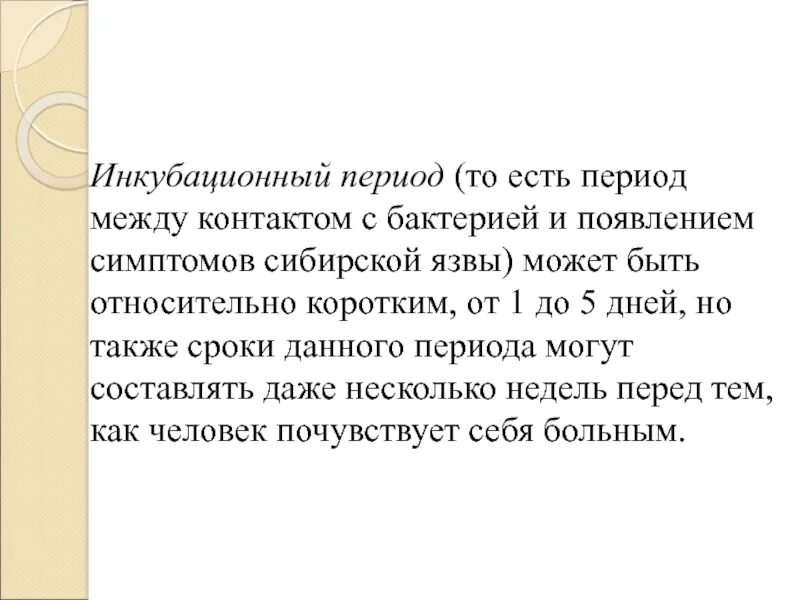 Инкубационный период (то есть период между контактом с бактерией и появлением симптомов сибирской язвы) может быть относительно коротким, от 1 до 5 дней, но также сроки данного периода могут составлять даже несколько недель перед тем, как человек почувствует себя больным.